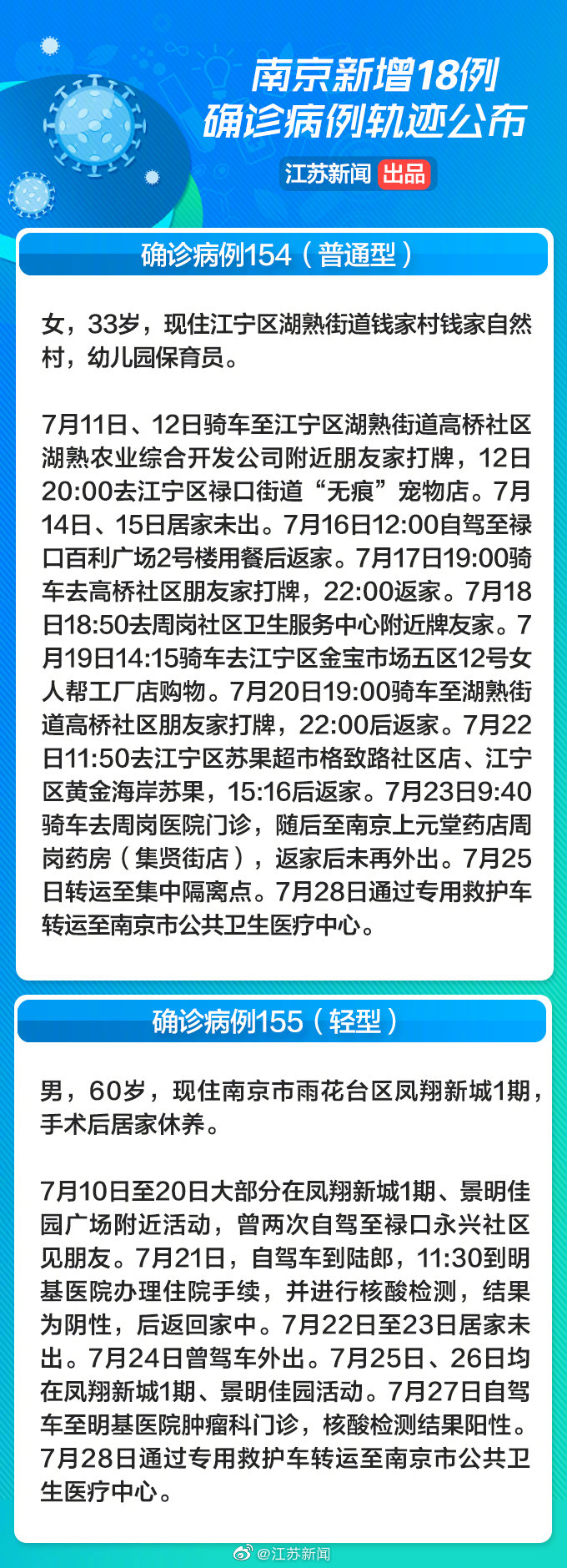 南京新增18例
确诊病例轨迹公布

江苏新闻 出品

确诊病例154（普通型）

女，33岁，现住江宁区湖熟街道钱家村钱家自然村，幼儿园保育员。

7月11日、12日骑车至江宁区湖熟街道高桥社区湖熟农业综合开发公司附近朋友家打牌，12日20:00去江宁区禄口街道“无痕”宠物店。7月14日、15日居家未出。7月16日12:00自驾至禄口百利广场2号楼用餐后返家。7月17日19:00骑车去高桥社区朋友家打牌，22:00返家。7月18日18:50去周岗社区卫生服务中心附近牌友家。7月19日14:15骑车去江宁区金宝市场五区12号女人帮工厂店购物。7月20日19:00骑车至湖熟街道高桥社区朋友家打牌，22:00后返家。7月22日11:50去江宁区苏果超市格致路社区店、江宁区黄金海岸苏果，15:16后返家。7月23日9:40骑车去周岗医院门诊，随后至南京上元堂药店周岗药房（集贤街店），返家后未再外出。7月25日转运至集中隔离点。7月28日通过专用救护车转运至南京市公共卫生医疗中心。

确诊病例155（轻型）

男，60岁，现住南京市雨花台区凤翔新城1期，手术后居家休养。

7月10日至20日大部分在凤翔新城1期、景明佳园广场附近活动，曾两次自驾至禄口永兴社区见朋友。7月21日，自驾车到陆郎，11:30到明基医院办理住院手续，并进行核酸检测，结果为阴性，后返回家中。7月22日至23日居家未出。7月24日曾驾车外出。7月25日、26日均在凤翔新城1期、景明佳园活动。7月27日自驾车至明基医院肿瘤科门诊，核酸检测结果阳性。7月28日通过专用救护车转运至南京市公共卫生医疗中心。

@江苏新闻